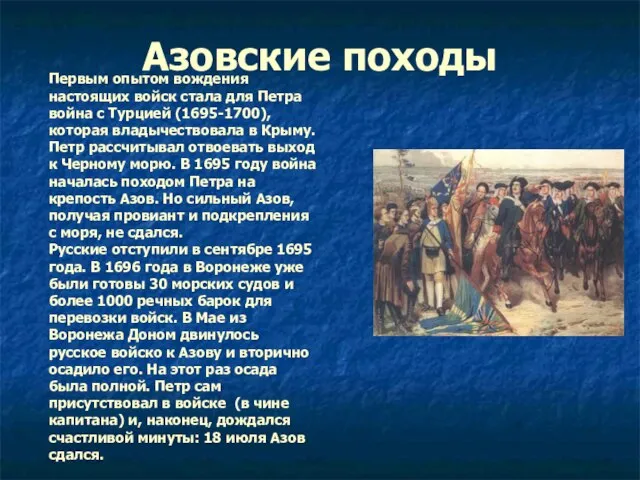 Азовские походы

Первым опытом вождения настоящих войск стала для Петра война с Турцией (1695-1700), которая владычествовала в Крыму. Петр рассчитывал отвоевать выход к Черному морю. В 1695 году война началась походом Петра на крепость Азов. Но сильный Азов, получая провиант и подкрепления с моря, не сдался.
Русские отступили в сентябре 1695 года. В 1696 года в Воронеже уже были готовы 30 морских судов и более 1000 речных барок для перевозки войск. В Мае из Воронежа Доном двинулось русское войско к Азову и вторично осадило его. На этот раз осада была полной. Петр сам присутствовал в войске (в чине капитана) и, наконец, дождался счастливой минуты: 18 июля Азов сдался.